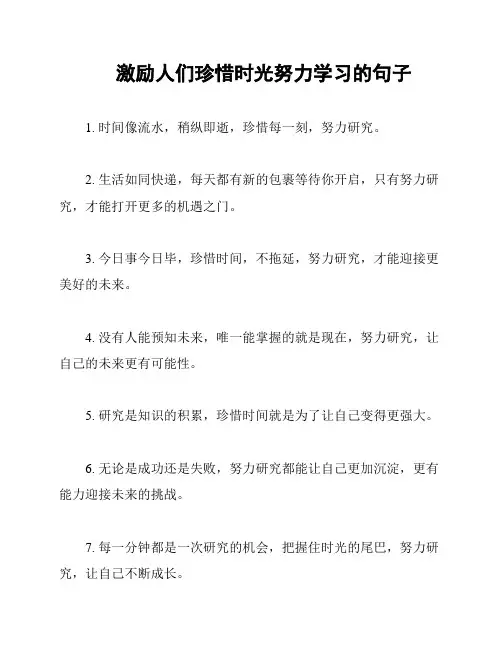 激励人们珍惜时光努力学习的句子

1. 时间像流水，稍纵即逝，珍惜每一刻，努力研究。

2. 生活如同快递，每天都有新的包裹等待你开启，只有努力研究，才能打开更多的机遇之门。

3. 今日事今日毕，珍惜时间，不拖延，努力研究，才能迎接更美好的未来。

4. 没有人能预知未来，唯一能掌握的就是现在，努力研究，让自己的未来更有可能性。

5. 研究是知识的积累，珍惜时间就是为了让自己变得更强大。

6. 无论是成功还是失败，努力研究都能让自己更加沉淀，更有能力迎接未来的挑战。

7. 每一分钟都是一次研究的机会，把握住时光的尾巴，努力研究，让自己不断成长。